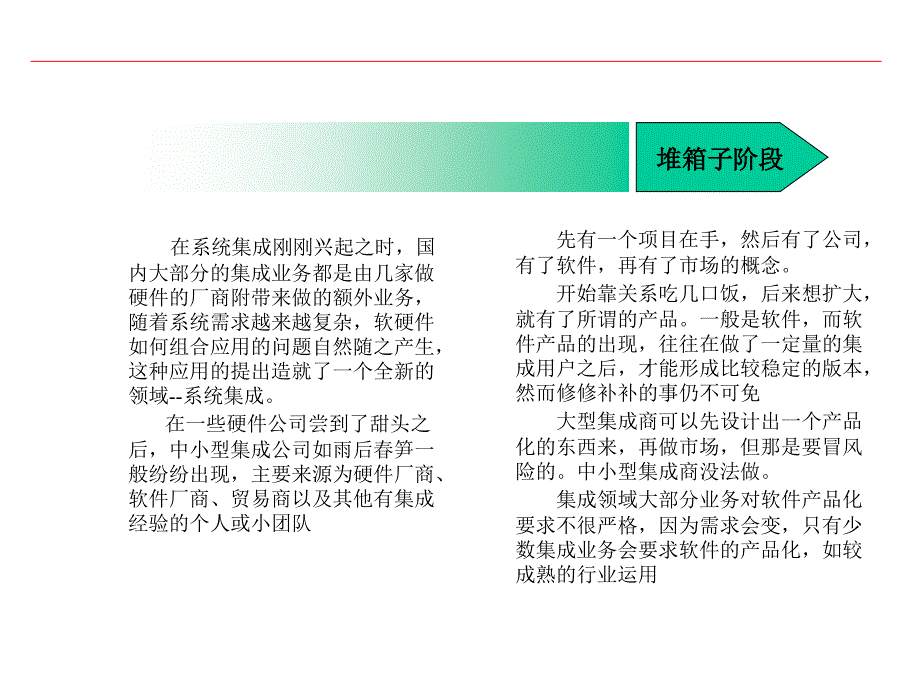 堆箱子阶段

在系统集成刚刚兴起之时，国内大部分的集成业务都是由几家做硬件的厂商附带来做的额外业务，随着系统需求越来越复杂，软硬件如何组合应用的问题自然随之产生，这种应用的提出造就了一个全新的领域--系统集成。

在一些硬件公司尝到了甜头之后，中小型集成公司如雨后春笋一般纷纷出现，主要来源为硬件厂商、软件厂商、贸易商以及其他有集成经验的个人或小团队

先有一个项目在手，然后有了公司，有了软件，再有了市场的概念。

开始靠关系吃几口饭，后来想扩大，就有了所谓的产品。一般是软件，而软件产品的出现，往往在做了一定量的集成用户之后，才能形成比较稳定的版本，然而修修补补的事仍不可免

大型集成商可以先设计出一个产品化的东西来，再做市场，但那是要冒风险的。中小型集成商没法做。

集成领域大部分业务对软件产品化要求不很严格，因为需求会变，只有少数集成业务会要求软件的产品化，如较成熟的行业运用